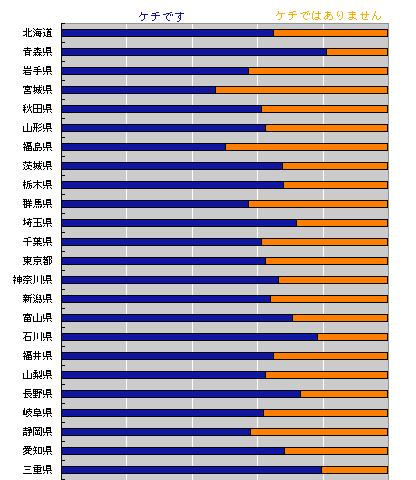 ケチです
ケチではありません

北海道
青森県
岩手県
宮城県
秋田県
山形県
福島県
茨城県
栃木県
群馬県
埼玉県
千葉県
東京都
神奈川県
新潟県
富山県
石川県
福井県
山梨県
長野県
岐阜県
静岡県
愛知県
三重県